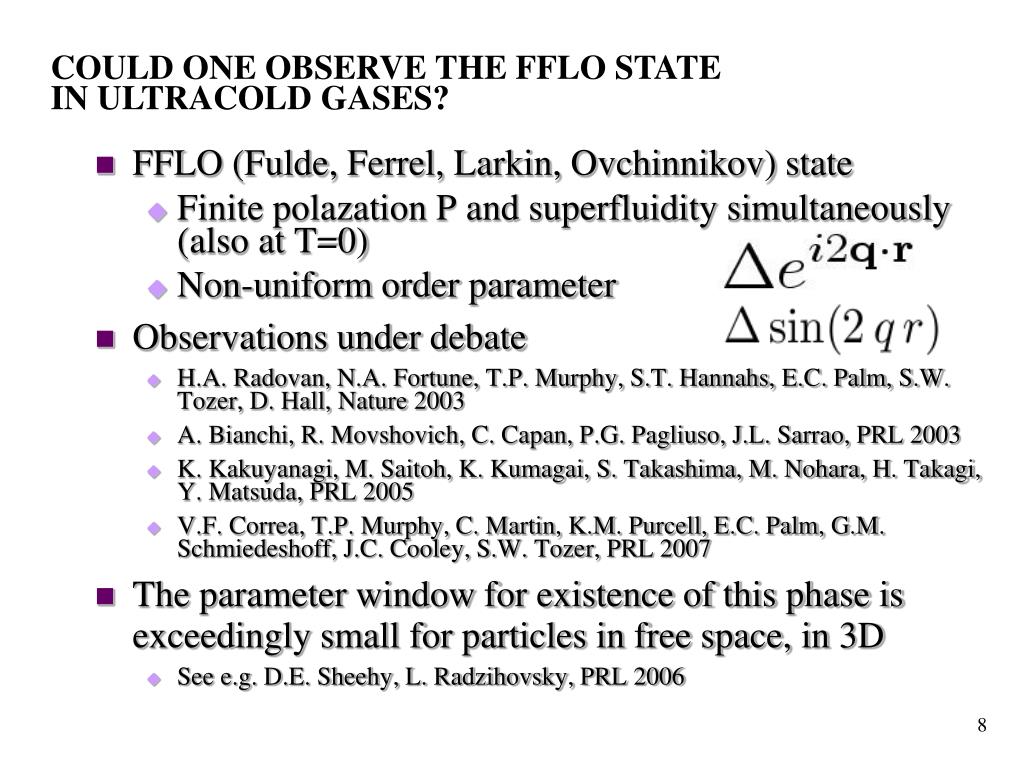 COULD ONE OBSERVE THE FFLO STATE IN ULTRACOLD GASES?

FFLO (Fulde, Ferrel, Larkin, Ovchinnikov) state

Finite polazation P and superfluidity simultaneously (also at T=0)

Non-uniform order parameter

$\Delta e^{i2\mathbf{q}\cdot\mathbf{r}}$

$\Delta \sin(2\,q\,r)$

Observations under debate

H.A. Radovan, N.A. Fortune, T.P. Murphy, S.T. Hannahs, E.C. Palm, S.W. Tozer, D. Hall, Nature 2003

A. Bianchi, R. Movshovich, C. Capan, P.G. Pagliuso, J.L. Sarrao, PRL 2003

K. Kakuyanagi, M. Saitoh, K. Kumagai, S. Takashima, M. Nohara, H. Takagi, Y. Matsuda, PRL 2005

V.F. Correa, T.P. Murphy, C. Martin, K.M. Purcell, E.C. Palm, G.M. Schmiedeshoff, J.C. Cooley, S.W. Tozer, PRL 2007

The parameter window for existence of this phase is exceedingly small for particles in free space, in 3D

See e.g. D.E. Sheehy, L. Radzihovsky, PRL 2006

8